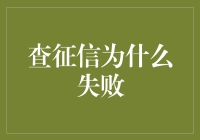 查征信为什么失败